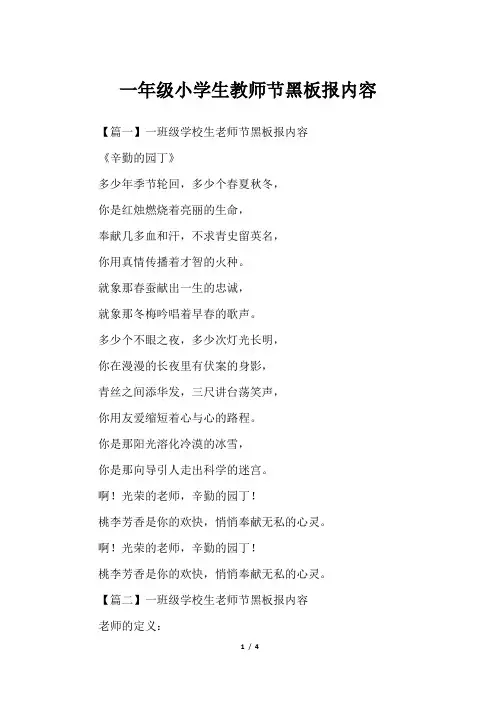 一年级小学生教师节黑板报内容

【篇一】一班级学校生老师节黑板报内容

《辛勤的园丁》

多少年季节轮回，多少个春夏秋冬，

你是红烛燃烧着亮丽的生命，

奉献几多血和汗，不求青史留英名，

你用真情传播着才智的火种。

就象那春蚕献出一生的忠诚，

就象那冬梅吟唱着早春的歌声。

多少个不眠之夜，多少次灯光长明，

你在漫漫的长夜里有伏案的身影，

青丝之间添华发，三尺讲台荡笑声，

你用友爱缩短着心与心的路程。

你是那阳光溶化冷漠的冰雪，

你是那向导引人走出科学的迷宫。

啊！光荣的老师，辛勤的园丁！

桃李芳香是你的欢快，悄悄奉献无私的心灵。

啊！光荣的老师，辛勤的园丁！

桃李芳香是你的欢快，悄悄奉献无私的心灵。

【篇二】一班级学校生老师节黑板报内容

老师的定义：

1 / 4